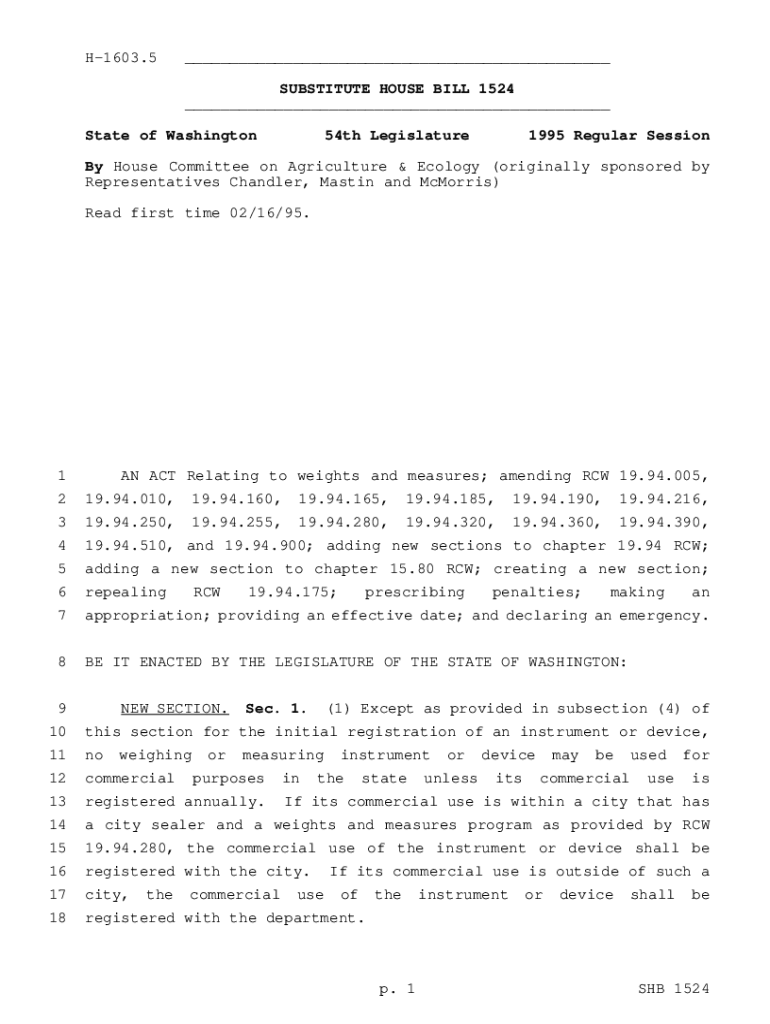 H-1603.5

SUBSTITUTE HOUSE BILL 1524

State of Washington 54th Legislature 1995 Regular Session

By House Committee on Agriculture & Ecology (originally sponsored by Representatives Chandler, Mastin and McMorris)

Read first time 02/16/95.

1 AN ACT Relating to weights and measures; amending RCW 19.94.005, 2 19.94.010, 19.94.160, 19.94.165, 19.94.185, 19.94.190, 19.94.216, 3 19.94.250, 19.94.255, 19.94.280, 19.94.320, 19.94.360, 19.94.390, 4 19.94.510, and 19.94.900; adding new sections to chapter 19.94 RCW; 5 adding a new section to chapter 15.80 RCW; creating a new section; 6 repealing RCW 19.94.175; prescribing penalties; making an 7 appropriation; providing an effective date; and declaring an emergency.

8 BE IT ENACTED BY THE LEGISLATURE OF THE STATE OF WASHINGTON:

9 NEW SECTION. Sec. 1. (1) Except as provided in subsection (4) of 10 this section for the initial registration of an instrument or device, 11 no weighing or measuring instrument or device may be used for 12 commercial purposes in the state unless its commercial use is 13 registered annually. If its commercial use is within a city that has 14 a city sealer and a weights and measures program as provided by RCW 15 19.94.280, the commercial use of the instrument or device shall be 16 registered with the city. If its commercial use is outside of such a 17 city, the commercial use of the instrument or device shall be 18 registered with the department.

p. 1 SHB 1524